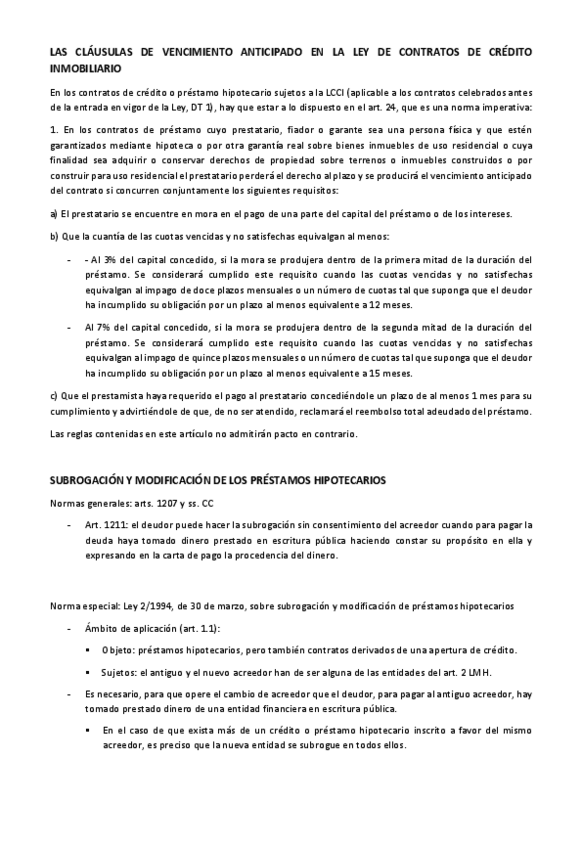 LAS CLÁUSULAS DE VENCIMIENTO ANTICIPADO EN LA LEY DE CONTRATOS DE CRÉDITO INMOBILIARIO

En los contratos de crédito o préstamo hipotecario sujetos a la LCCI (aplicable a los contratos celebrados antes de la entrada en vigor de la Ley, DT 1), hay que estar a lo dispuesto en el art. 24, que es una norma imperativa:

1. En los contratos de préstamo cuyo prestatario, fiador o garante sea una persona física y que estén garantizados mediante hipoteca o por otra garantía real sobre bienes inmuebles de uso residencial o cuya finalidad sea adquirir o conservar derechos de propiedad sobre terrenos o inmuebles construidos o por construir para uso residencial el prestatario perderá el derecho al plazo y se producirá el vencimiento anticipado del contrato si concurren conjuntamente los siguientes requisitos:

a) El prestatario se encuentre en mora en el pago de una parte del capital del préstamo o de los intereses.

b) Que la cuantía de las cuotas vencidas y no satisfechas equivalgan al menos:

- - Al 3% del capital concedido, si la mora se produjera dentro de la primera mitad de la duración del préstamo. Se considerará cumplido este requisito cuando las cuotas vencidas y no satisfechas equivalgan al impago de doce plazos mensuales o un número de cuotas tal que suponga que el deudor ha incumplido su obligación por un plazo al menos equivalente a 12 meses.

- Al 7% del capital concedido, si la mora se produjera dentro de la segunda mitad de la duración del préstamo. Se considerará cumplido este requisito cuando las cuotas vencidas y no satisfechas equivalgan al impago de quince plazos mensuales o un número de cuotas tal que suponga que el deudor ha incumplido su obligación por un plazo al menos equivalente a 15 meses.

c) Que el prestamista haya requerido el pago al prestatario concediéndole un plazo de al menos 1 mes para su cumplimiento y advirtiéndole de que, de no ser atendido, reclamará el reembolso total adeudado del préstamo.

Las reglas contenidas en este artículo no admitirán pacto en contrario.

SUBROGACIÓN Y MODIFICACIÓN DE LOS PRÉSTAMOS HIPOTECARIOS

Normas generales: arts. 1207 y ss. CC

- Art. 1211: el deudor puede hacer la subrogación sin consentimiento del acreedor cuando para pagar la deuda haya tomado dinero prestado en escritura pública haciendo constar su propósito en ella y expresando en la carta de pago la procedencia del dinero.

Norma especial: Ley 2/1994, de 30 de marzo, sobre subrogación y modificación de préstamos hipotecarios

- Ámbito de aplicación (art. 1.1):
 ▪ Objeto: préstamos hipotecarios, pero también contratos derivados de una apertura de crédito.
 ▪ Sujetos: el antiguo y el nuevo acreedor han de ser alguna de las entidades del art. 2 LMH.
- Es necesario, para que opere el cambio de acreedor que el deudor, para pagar al antiguo acreedor, hay tomado prestado dinero de una entidad financiera en escritura pública.
 ▪ En el caso de que exista más de un crédito o préstamo hipotecario inscrito a favor del mismo acreedor, es preciso que la nueva entidad se subrogue en todos ellos.